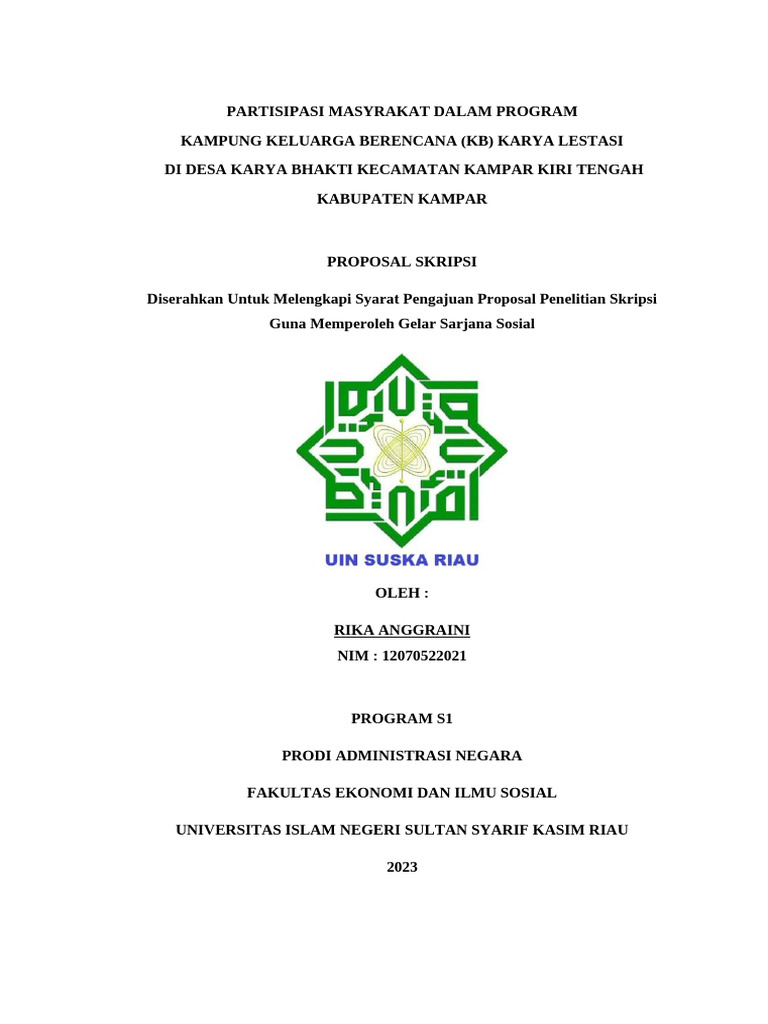 PARTISIPASI MASYRAKAT DALAM PROGRAM
KAMPUNG KELUARGA BERENCANA (KB) KARYA LESTASI
DI DESA KARYA BHAKTI KECAMATAN KAMPAR KIRI TENGAH
KABUPATEN KAMPAR

PROPOSAL SKRIPSI

Diserahkan Untuk Melengkapi Syarat Pengajuan Proposal Penelitian Skripsi
Guna Memperoleh Gelar Sarjana Sosial

UIN SUSKA RIAU

OLEH :

RIKA ANGGRAINI
NIM : 12070522021

PROGRAM S1

PRODI ADMINISTRASI NEGARA

FAKULTAS EKONOMI DAN ILMU SOSIAL

UNIVERSITAS ISLAM NEGERI SULTAN SYARIF KASIM RIAU

2023